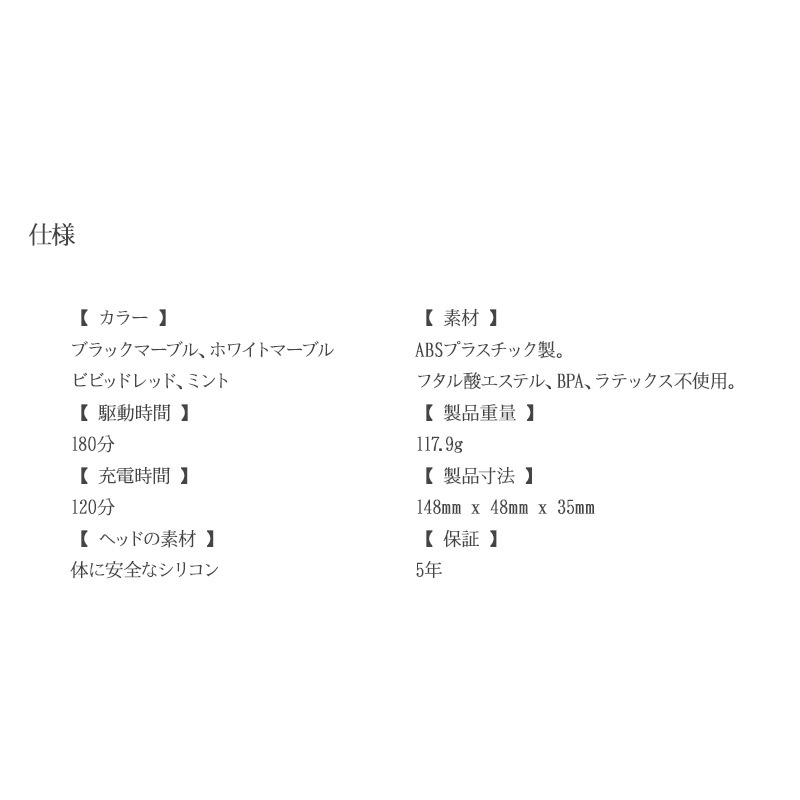 仕様

【 カラー 】
ブラックマーブル、ホワイトマーブル
ビビッドレッド、ミント
【 駆動時間 】
180分
【 充電時間 】
120分
【 ヘッドの素材 】
体に安全なシリコン

【 素材 】
ABSプラスチック製。
フタル酸エステル、BPA、ラテックス不使用。
【 製品重量 】
117.9g
【 製品寸法 】
148mm x 48mm x 35mm
【 保証 】
5年